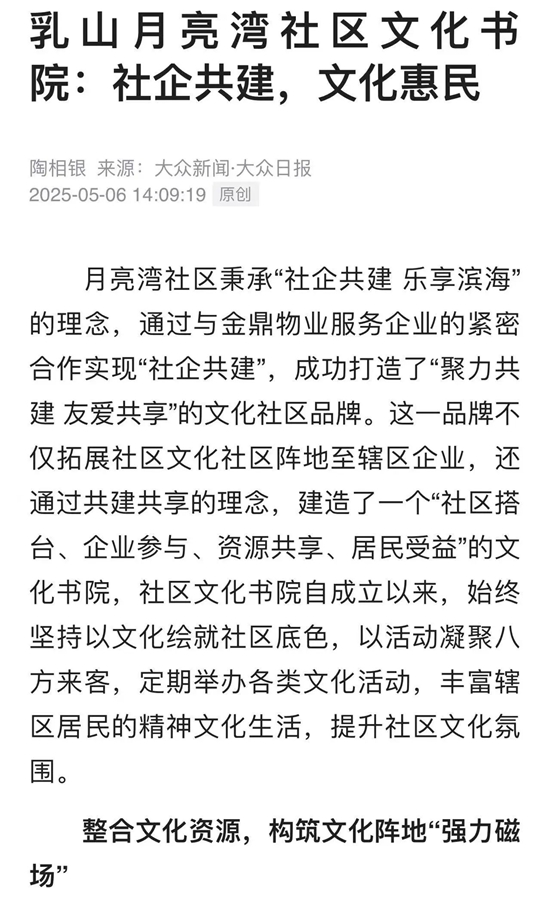 乳山月亮湾社区文化书院：社企共建，文化惠民

陶相银 来源：大众新闻·大众日报
2025-05-06 14:09:19 原创

月亮湾社区秉承“社企共建 乐享滨海”的理念，通过与金鼎物业服务企业的紧密合作实现“社企共建”，成功打造了“聚力共建 友爱共享”的文化社区品牌。这一品牌不仅拓展社区文化社区阵地至辖区企业，还通过共建共享的理念，建造了一个“社区搭台、企业参与、资源共享、居民受益”的文化书院，社区文化书院自成立以来，始终坚持以文化绘就社区底色，以活动凝聚八方来客，定期举办各类文化活动，丰富辖区居民的精神文化生活，提升社区文化氛围。

整合文化资源，构筑文化阵地“强力磁场”